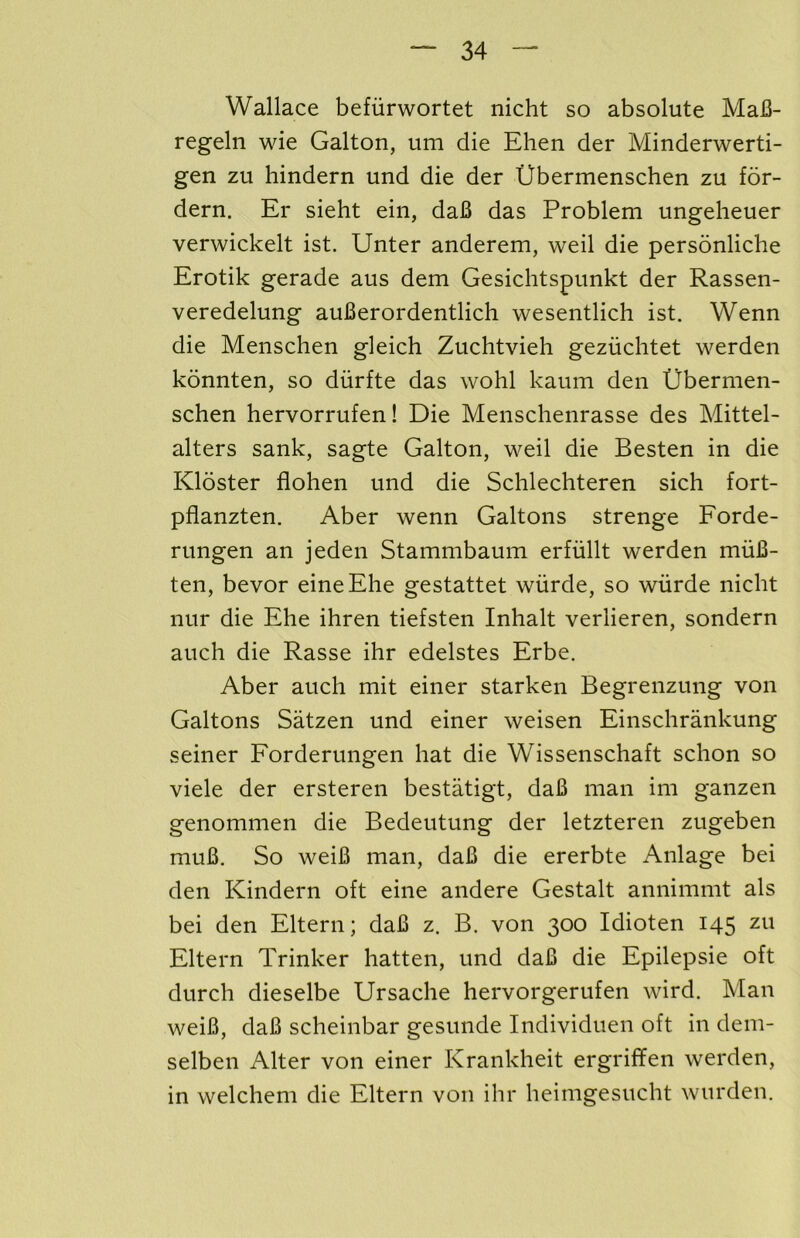 — 34 —

Wallace befürwortet nicht so absolute Maßregeln wie Galton, um die Ehen der Minderwertigen zu hindern und die der Übermenschen zu fördern. Er sieht ein, daß das Problem ungeheuer verwickelt ist. Unter anderem, weil die persönliche Erotik gerade aus dem Gesichtspunkt der Rassenveredelung außerordentlich wesentlich ist. Wenn die Menschen gleich Zuchtvieh gezüchtet werden könnten, so dürfte das wohl kaum den Übermenschen hervorrufen! Die Menschenrasse des Mittelalters sank, sagte Galton, weil die Besten in die Klöster flohen und die Schlechteren sich fortpflanzten. Aber wenn Galtons strenge Forderungen an jeden Stammbaum erfüllt werden müßten, bevor eine Ehe gestattet würde, so würde nicht nur die Ehe ihren tiefsten Inhalt verlieren, sondern auch die Rasse ihr edelstes Erbe.

Aber auch mit einer starken Begrenzung von Galtons Sätzen und einer weisen Einschränkung seiner Forderungen hat die Wissenschaft schon so viele der ersteren bestätigt, daß man im ganzen genommen die Bedeutung der letzteren zugeben muß. So weiß man, daß die ererbte Anlage bei den Kindern oft eine andere Gestalt annimmt als bei den Eltern; daß z. B. von 300 Idioten 145 zu Eltern Trinker hatten, und daß die Epilepsie oft durch dieselbe Ursache hervorgerufen wird. Man weiß, daß scheinbar gesunde Individuen oft in demselben Alter von einer Krankheit ergriffen werden, in welchem die Eltern von ihr heimgesucht wurden.